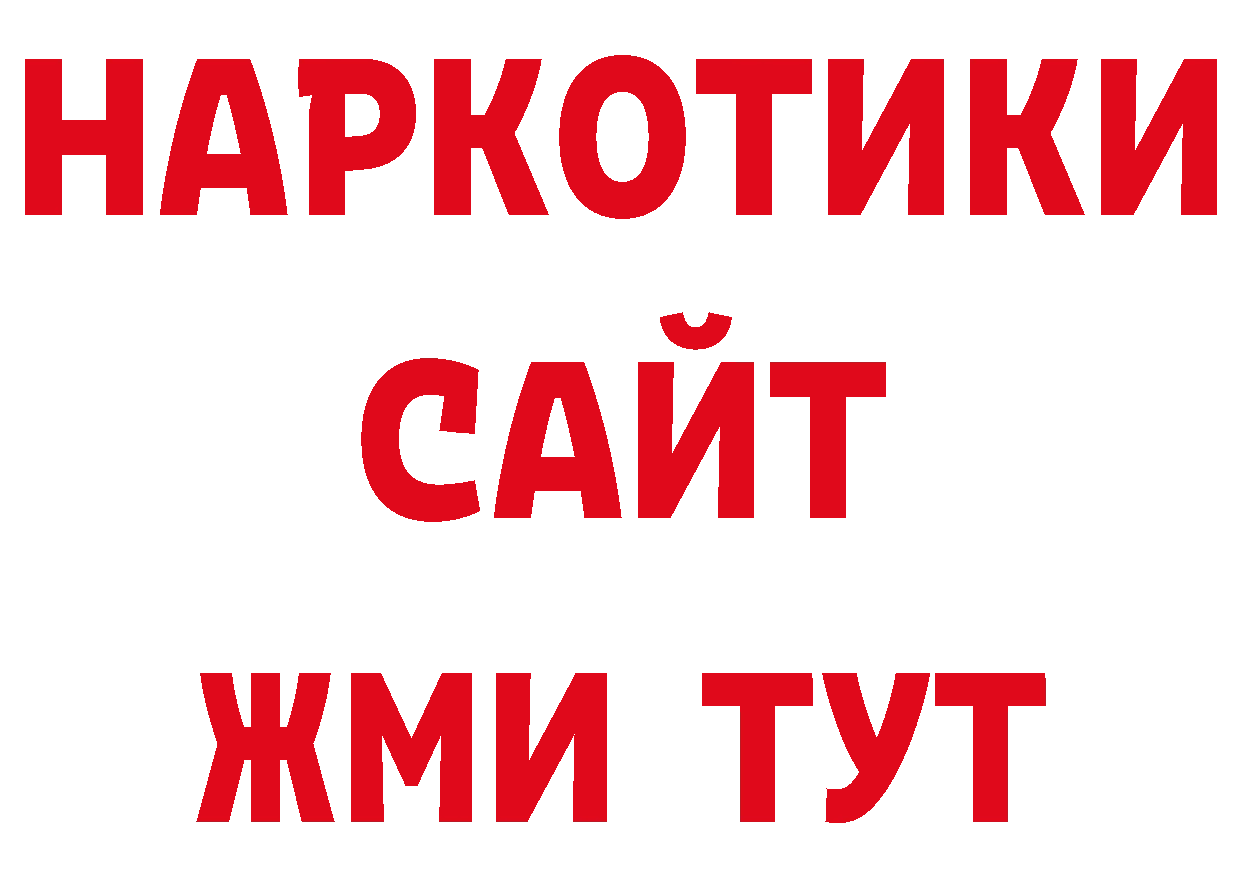 НАРКОТИКИ САЙТ ЖМИ ТУТ